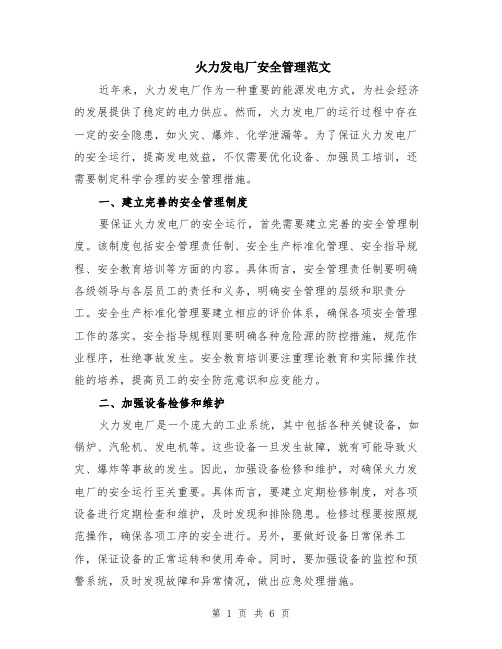 火力发电厂安全管理范文

近年来，火力发电厂作为一种重要的能源发电方式，为社会经济的发展提供了稳定的电力供应。然而，火力发电厂的运行过程中存在一定的安全隐患，如火灾、爆炸、化学泄漏等。为了保证火力发电厂的安全运行，提高发电效益，不仅需要优化设备、加强员工培训，还需要制定科学合理的安全管理措施。

一、建立完善的安全管理制度

要保证火力发电厂的安全运行，首先需要建立完善的安全管理制度。该制度包括安全管理责任制、安全生产标准化管理、安全指导规程、安全教育培训等方面的内容。具体而言，安全管理责任制要明确各级领导与各层员工的责任和义务，明确安全管理的层级和职责分工。安全生产标准化管理要建立相应的评价体系，确保各项安全管理工作的落实。安全指导规程则要明确各种危险源的防控措施，规范作业程序，杜绝事故发生。安全教育培训要注重理论教育和实际操作技能的培养，提高员工的安全防范意识和应变能力。

二、加强设备检修和维护

火力发电厂是一个庞大的工业系统，其中包括各种关键设备，如锅炉、汽轮机、发电机等。这些设备一旦发生故障，就有可能导致火灾、爆炸等事故的发生。因此，加强设备检修和维护，对确保火力发电厂的安全运行至关重要。具体而言，要建立定期检修制度，对各项设备进行定期检查和维护，及时发现和排除隐患。检修过程要按照规范操作，确保各项工序的安全进行。另外，要做好设备日常保养工作，保证设备的正常运转和使用寿命。同时，要加强设备的监控和预警系统，及时发现故障和异常情况，做出应急处理措施。

第 1 页 共 6 页